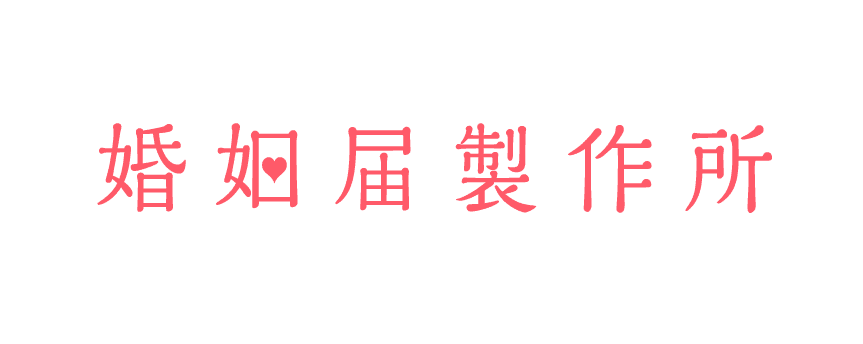 婚姻届製作所